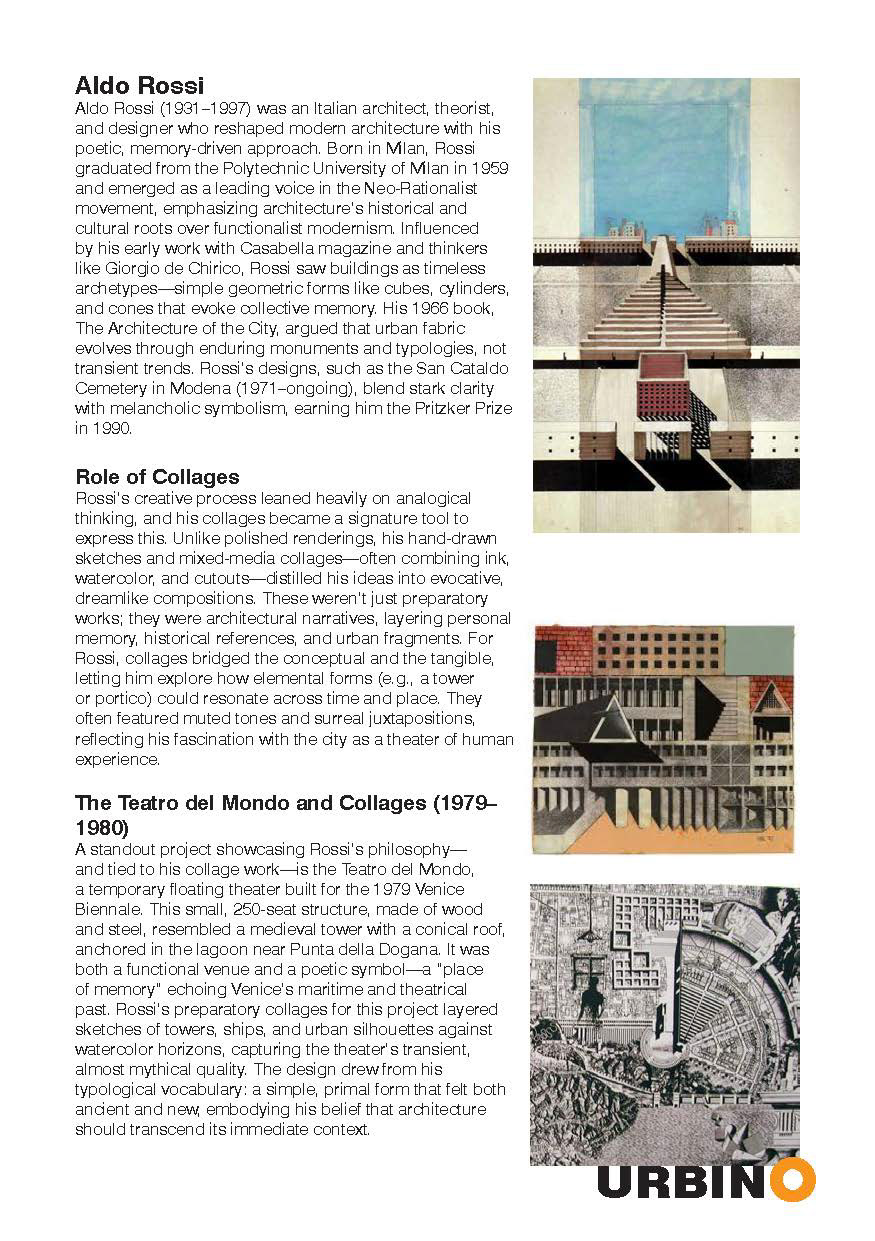 Aldo Rossi
Aldo Rossi (1931–1997) was an Italian architect, theorist, and designer who reshaped modern architecture with his poetic, memory-driven approach. Born in Milan, Rossi graduated from the Polytechnic University of Milan in 1959 and emerged as a leading voice in the Neo-Rationalist movement, emphasizing architecture's historical and cultural roots over functionalist modernism. Influenced by his early work with Casabella magazine and thinkers like Giorgio de Chirico, Rossi saw buildings as timeless archetypes—simple geometric forms like cubes, cylinders, and cones that evoke collective memory. His 1966 book, The Architecture of the City, argued that urban fabric evolves through enduring monuments and typologies, not transient trends. Rossi's designs, such as the San Cataldo Cemetery in Modena (1971–ongoing), blend stark clarity with melancholic symbolism, earning him the Pritzker Prize in 1990.

Role of Collages
Rossi's creative process leaned heavily on analogical thinking, and his collages became a signature tool to express this. Unlike polished renderings, his hand-drawn sketches and mixed-media collages—often combining ink, watercolor, and cutouts—distilled his ideas into evocative, dreamlike compositions. These weren't just preparatory works; they were architectural narratives, layering personal memory, historical references, and urban fragments. For Rossi, collages bridged the conceptual and the tangible, letting him explore how elemental forms (e.g., a tower or portico) could resonate across time and place. They often featured muted tones and surreal juxtapositions, reflecting his fascination with the city as a theater of human experience.

The Teatro del Mondo and Collages (1979–1980)
A standout project showcasing Rossi's philosophy—and tied to his collage work—is the Teatro del Mondo, a temporary floating theater built for the 1979 Venice Biennale. This small, 250-seat structure, made of wood and steel, resembled a medieval tower with a conical roof, anchored in the lagoon near Punta della Dogana. It was both a functional venue and a poetic symbol—a "place of memory" echoing Venice's maritime and theatrical past. Rossi's preparatory collages for this project layered sketches of towers, ships, and urban silhouettes against watercolor horizons, capturing the theater's transient, almost mythical quality. The design drew from his typological vocabulary: a simple, primal form that felt both ancient and new, embodying his belief that architecture should transcend its immediate context.

URBINO